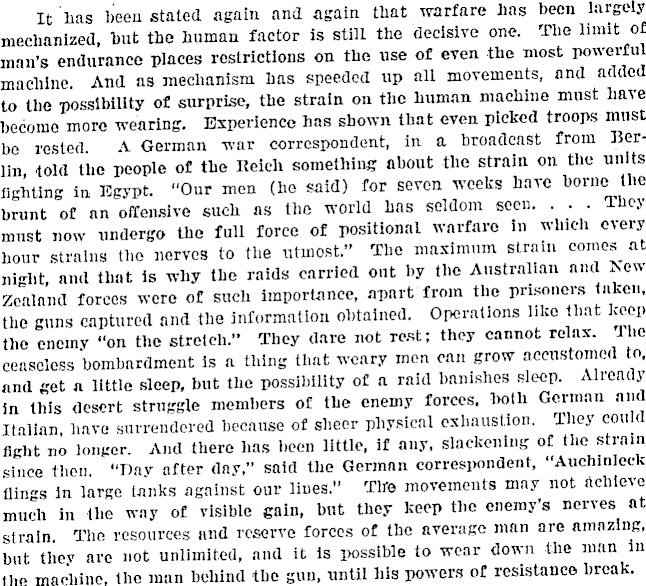 It has been stated again and again that warfare has been largely mechanized, but the human factor is still the decisive one. The limit of man's endurance places restrictions on the use of even the most powerful machine. And as mechanism has speeded up all movements, and added to the possibility of surprise, the strain on the human machine must have become more wearing. Experience has shown that even picked troops must be rested. A German war correspondent, in a broadcast from Berlin, told the people of the Reich something about the strain on the units fighting in Egypt. "Our men (he said) for seven weeks have borne the brunt of an offensive such as the world has seldom seen. . . . They must now undergo the full force of positional warfare in which every hour strains the nerves to the utmost." The maximum strain comes at night, and that is why the raids carried out by the Australian and New Zealand forces were of such importance, apart from the prisoners taken, the guns captured and the information obtained. Operations like that keep the enemy "on the stretch." They dare not rest; they cannot relax. The ceaseless bombardment is a thing that weary men can grow accustomed to, and get a little sleep, but the possibility of a raid banishes sleep. Already in this desert struggle members of the enemy forces, both German and Italian, have surrendered because of sheer physical exhaustion. They could fight no longer. And there has been little, if any, slackening of the strain since then. "Day after day," said the German correspondent, "Auchinleck flings in large tanks against our lines." The movements may not achieve much in the way of visible gain, but they keep the enemy's nerves at strain. The resources and reserve forces of the average man are amazing, but they are not unlimited, and it is possible to wear down the man in the machine, the man behind the gun, until his powers of resistance break.